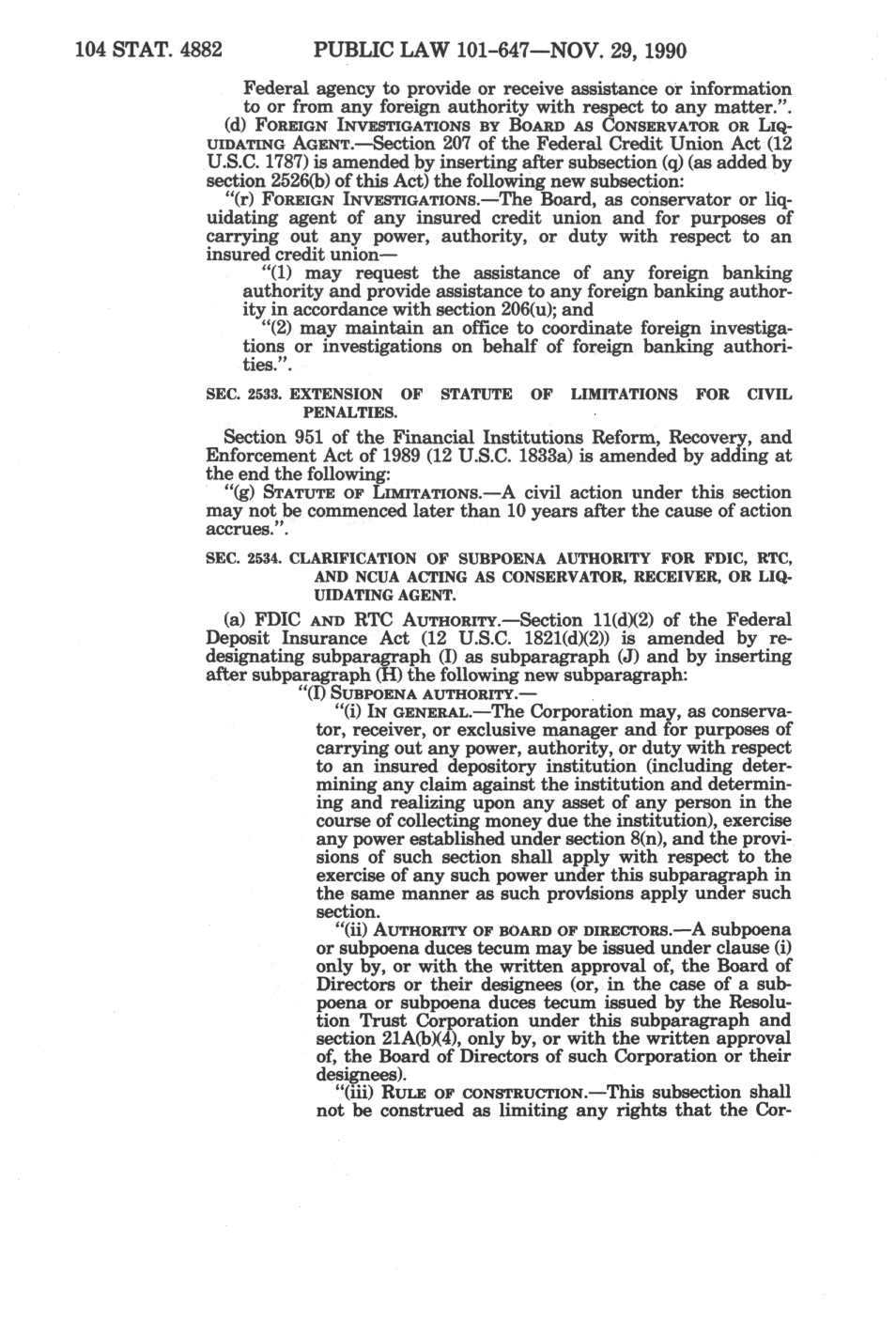 104 STAT. 4882 PUBLIC LAW 101-647—NOV. 29, 1990

Federal agency to provide or receive assistance or information to or from any foreign authority with respect to any matter.".

(d) FOREIGN INVESTIGATIONS BY BOARD AS CONSERVATOR OR LIQUIDATING AGENT.—Section 207 of the Federal Credit Union Act (12 U.S.C. 1787) is amended by inserting after subsection (q) (as added by section 2526(b) of this Act) the following new subsection:

"(r) FOREIGN INVESTIGATIONS.—The Board, as conservator or liquidating agent of any insured credit union and for purposes of carrying out any power, authority, or duty with respect to an insured credit union—

"(1) may request the assistance of any foreign banking authority and provide assistance to any foreign banking authority in accordance with section 206(u); and

"(2) may maintain an office to coordinate foreign investigations or investigations on behalf of foreign banking authorities.".

SEC. 2533. EXTENSION OF STATUTE OF LIMITATIONS FOR CIVIL PENALTIES.

Section 951 of the Financial Institutions Reform, Recovery, and Enforcement Act of 1989 (12 U.S.C. 1833a) is amended by adding at the end the following:

"(g) STATUTE OF LIMITATIONS.—A civil action under this section may not be commenced later than 10 years after the cause of action accrues.".

SEC. 2534. CLARIFICATION OF SUBPOENA AUTHORITY FOR FDIC, RTC, AND NCUA ACTING AS CONSERVATOR, RECEIVER, OR LIQUIDATING AGENT.

(a) FDIC AND RTC AUTHORITY.—Section 11(d)(2) of the Federal Deposit Insurance Act (12 U.S.C. 1821(d)(2)) is amended by redesignating subparagraph (I) as subparagraph (J) and by inserting after subparagraph (H) the following new subparagraph:

"(I) SUBPOENA AUTHORITY.—

"(i) IN GENERAL.—The Corporation may, as conservator, receiver, or exclusive manager and for purposes of carrying out any power, authority, or duty with respect to an insured depository institution (including determining any claim against the institution and determining and realizing upon any asset of any person in the course of collecting money due the institution), exercise any power established under section 8(n), and the provisions of such section shall apply with respect to the exercise of any such power under this subparagraph in the same manner as such provisions apply under such section.

"(ii) AUTHORITY OF BOARD OF DIRECTORS.—A subpoena or subpoena duces tecum may be issued under clause (i) only by, or with the written approval of, the Board of Directors or their designees (or, in the case of a subpoena or subpoena duces tecum issued by the Resolution Trust Corporation under this subparagraph and section 21A(b)(4), only by, or with the written approval of, the Board of Directors of such Corporation or their designees).

"(iii) RULE OF CONSTRUCTION.—This subsection shall not be construed as limiting any rights that the Cor-